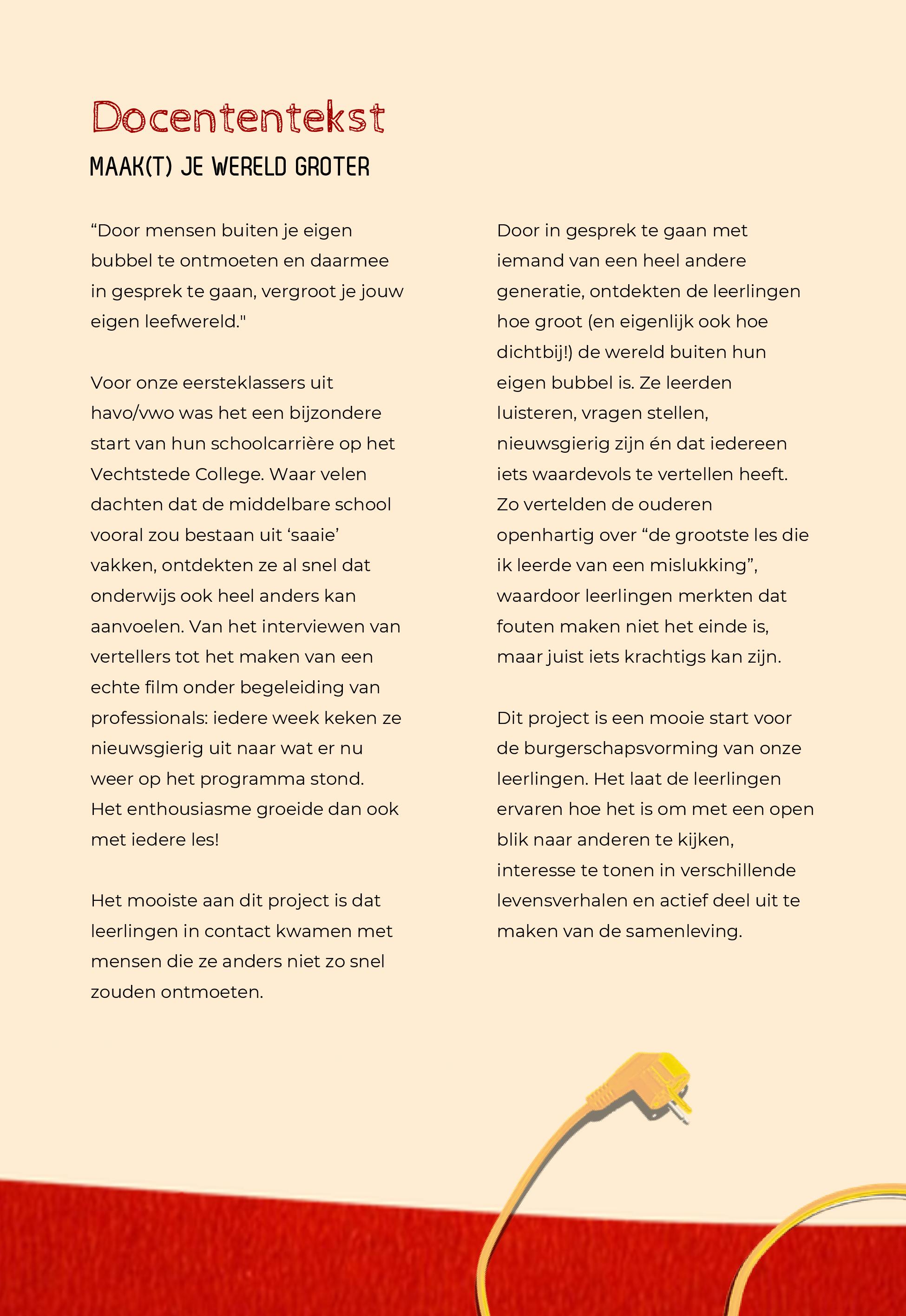 Docententekst

MAAK(T) JE WERELD GROTER

“Door mensen buiten je eigen bubbel te ontmoeten en daarmee in gesprek te gaan, vergroot je jouw eigen leefwereld."

Voor onze eersteklassers uit havo/vwo was het een bijzondere start van hun schoolcarrière op het Vechtstede College. Waar velen dachten dat de middelbare school vooral zou bestaan uit ‘saaie’ vakken, ontdekten ze al snel dat onderwijs ook heel anders kan aanvoelen. Van het interviewen van vertellers tot het maken van een echte film onder begeleiding van professionals: iedere week keken ze nieuwsgierig uit naar wat er nu weer op het programma stond. Het enthousiasme groeide dan ook met iedere les!

Het mooiste aan dit project is dat leerlingen in contact kwamen met mensen die ze anders niet zo snel zouden ontmoeten.

Door in gesprek te gaan met iemand van een heel andere generatie, ontdekten de leerlingen hoe groot (en eigenlijk ook hoe dichtbij!) de wereld buiten hun eigen bubbel is. Ze leerden luisteren, vragen stellen, nieuwsgierig zijn én dat iedereen iets waardevols te vertellen heeft. Zo vertelden de ouderen openhartig over “de grootste les die ik leerde van een mislukking”, waardoor leerlingen merkten dat fouten maken niet het einde is, maar juist iets krachtigs kan zijn.

Dit project is een mooie start voor de burgerschapsvorming van onze leerlingen. Het laat de leerlingen ervaren hoe het is om met een open blik naar anderen te kijken, interesse te tonen in verschillende levensverhalen en actief deel uit te maken van de samenleving.